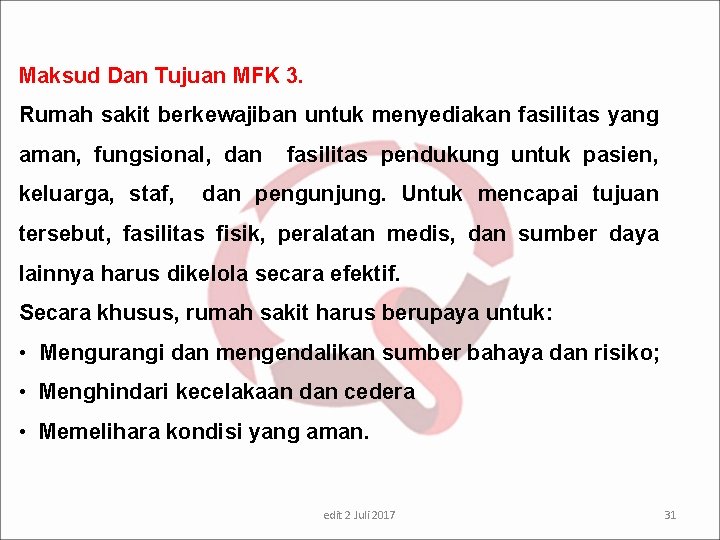 Maksud Dan Tujuan MFK 3.

Rumah sakit berkewajiban untuk menyediakan fasilitas yang aman, fungsional, dan fasilitas pendukung untuk pasien, keluarga, staf, dan pengunjung. Untuk mencapai tujuan tersebut, fasilitas fisik, peralatan medis, dan sumber daya lainnya harus dikelola secara efektif.

Secara khusus, rumah sakit harus berupaya untuk:

• Mengurangi dan mengendalikan sumber bahaya dan risiko;
• Menghindari kecelakaan dan cedera
• Memelihara kondisi yang aman.

edit 2 Juli 2017

31